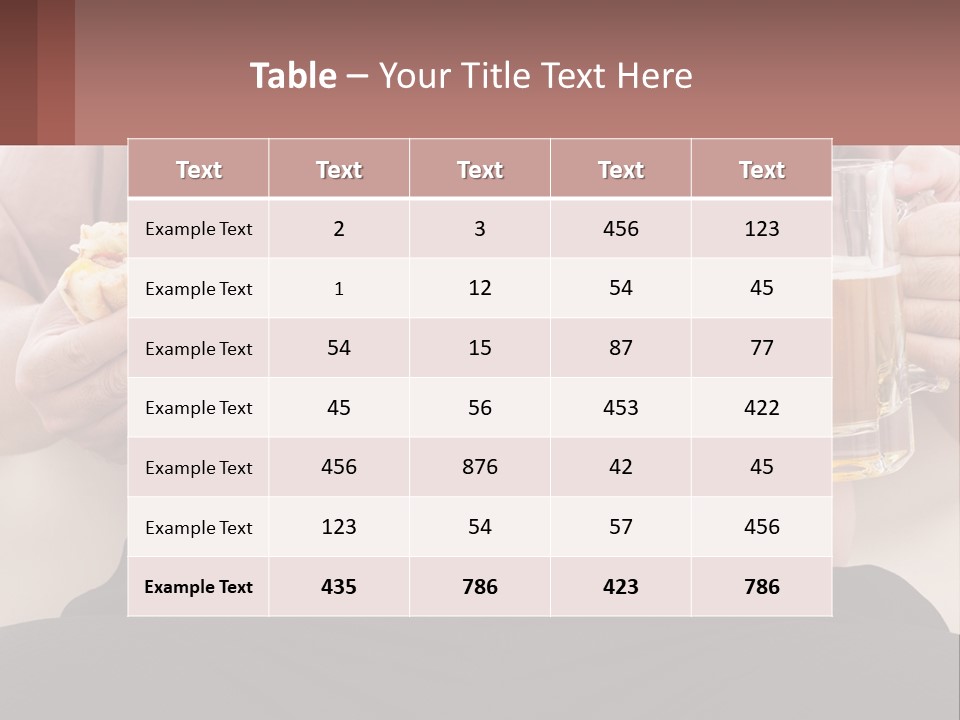 Table – Your Title Text Here

| Text | Text | Text | Text | Text |
|---|---|---|---|---|
| Example Text | 2 | 3 | 456 | 123 |
| Example Text | 1 | 12 | 54 | 45 |
| Example Text | 54 | 15 | 87 | 77 |
| Example Text | 45 | 56 | 453 | 422 |
| Example Text | 456 | 876 | 42 | 45 |
| Example Text | 123 | 54 | 57 | 456 |
| Example Text | 435 | 786 | 423 | 786 |